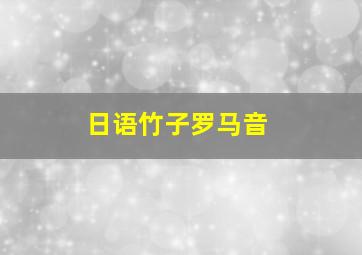 日语竹子罗马音